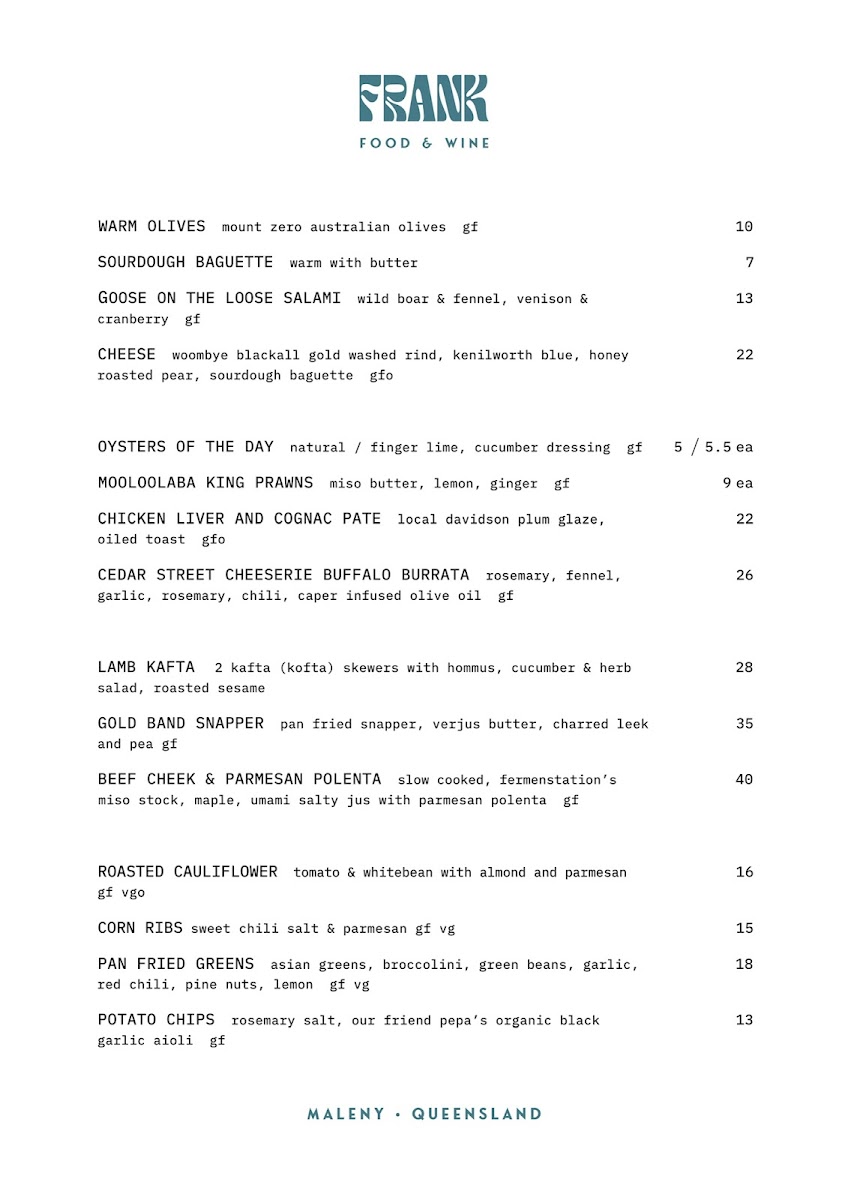 FRANK
FOOD & WINE

WARM OLIVES mount zero australian olives gf 10

SOURDOUGH BAGUETTE warm with butter 7

GOOSE ON THE LOOSE SALAMI wild boar & fennel, venison & cranberry gf 13

CHEESE woombye blackall gold washed rind, kenilworth blue, honey roasted pear, sourdough baguette gfo 22

OYSTERS OF THE DAY natural / finger lime, cucumber dressing gf 5 / 5.5 ea

MOOLOOLABA KING PRAWNS miso butter, lemon, ginger gf 9 ea

CHICKEN LIVER AND COGNAC PATE local davidson plum glaze, oiled toast gfo 22

CEDAR STREET CHEESERIE BUFFALO BURRATA rosemary, fennel, garlic, rosemary, chili, caper infused olive oil gf 26

LAMB KAFTA 2 kafta (kofta) skewers with hommus, cucumber & herb salad, roasted sesame 28

GOLD BAND SNAPPER pan fried snapper, verjus butter, charred leek and pea gf 35

BEEF CHEEK & PARMESAN POLENTA slow cooked, fermenstation's miso stock, maple, umami salty jus with parmesan polenta gf 40

ROASTED CAULIFLOWER tomato & whitebean with almond and parmesan gf vgo 16

CORN RIBS sweet chili salt & parmesan gf vg 15

PAN FRIED GREENS asian greens, broccolini, green beans, garlic, red chili, pine nuts, lemon gf vg 18

POTATO CHIPS rosemary salt, our friend pepa's organic black garlic aioli gf 13

MALENY • QUEENSLAND